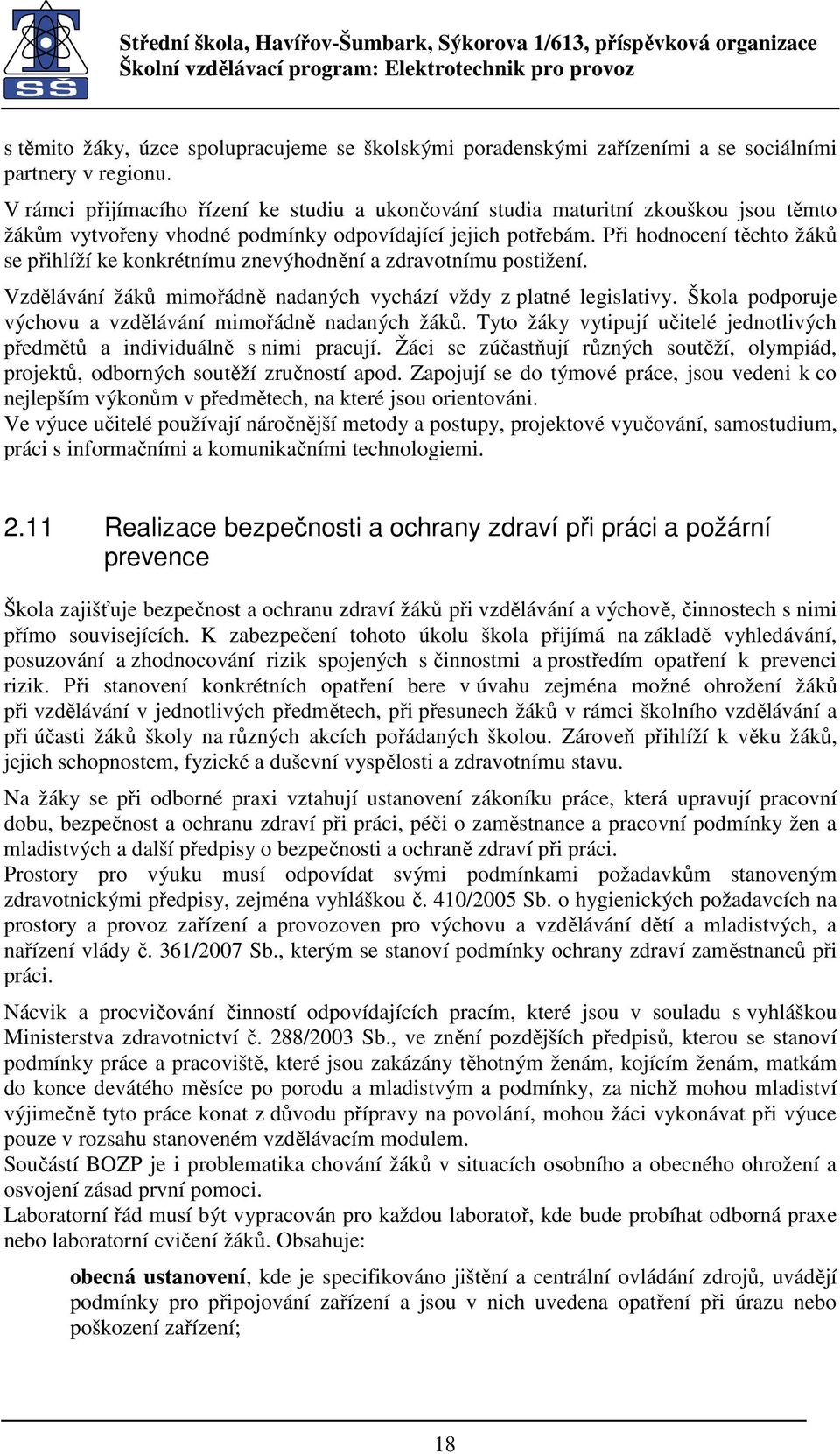 SŠ

Střední škola, Havířov-Šumbark, Sýkorova 1/613, příspěvková organizace
Školní vzdělávací program: Elektrotechnik pro provoz

s těmito žáky, úzce spolupracujeme se školskými poradenskými zařízeními a se sociálními partnery v regionu.

V rámci přijímacího řízení ke studiu a ukončování studia maturitní zkouškou jsou těmto žákům vytvořeny vhodné podmínky odpovídající jejich potřebám. Při hodnocení těchto žáků se přihlíží ke konkrétnímu znevýhodnění a zdravotnímu postižení.

Vzdělávání žáků mimořádně nadaných vychází vždy z platné legislativy. Škola podporuje výchovu a vzdělávání mimořádně nadaných žáků. Tyto žáky vytipují učitelé jednotlivých předmětů a individuálně s nimi pracují. Žáci se zúčastňují různých soutěží, olympiád, projektů, odborných soutěží zručností apod. Zapojují se do týmové práce, jsou vedeni k co nejlepším výkonům v předmětech, na které jsou orientováni.
Ve výuce učitelé používají náročnější metody a postupy, projektové vyučování, samostudium, práci s informačními a komunikačními technologiemi.

2.11 Realizace bezpečnosti a ochrany zdraví při práci a požární prevence

Škola zajišťuje bezpečnost a ochranu zdraví žáků při vzdělávání a výchově, činnostech s nimi přímo souvisejících. K zabezpečení tohoto úkolu škola přijímá na základě vyhledávání, posuzování a zhodnocování rizik spojených s činnostmi a prostředím opatření k prevenci rizik. Při stanovení konkrétních opatření bere v úvahu zejména možné ohrožení žáků při vzdělávání v jednotlivých předmětech, při přesunech žáků v rámci školního vzdělávání a při účasti žáků školy na různých akcích pořádaných školou. Zároveň přihlíží k věku žáků, jejich schopnostem, fyzické a duševní vyspělosti a zdravotnímu stavu.

Na žáky se při odborné praxi vztahují ustanovení zákoníku práce, která upravují pracovní dobu, bezpečnost a ochranu zdraví při práci, péči o zaměstnance a pracovní podmínky žen a mladistvých a další předpisy o bezpečnosti a ochraně zdraví při práci.
Prostory pro výuku musí odpovídat svými podmínkami požadavkům stanoveným zdravotnickými předpisy, zejména vyhláškou č. 410/2005 Sb. o hygienických požadavcích na prostory a provoz zařízení a provozoven pro výchovu a vzdělávání dětí a mladistvých, a nařízení vlády č. 361/2007 Sb., kterým se stanoví podmínky ochrany zdraví zaměstnanců při práci.

Nácvik a procvičování činností odpovídajících pracím, které jsou v souladu s vyhláškou Ministerstva zdravotnictví č. 288/2003 Sb., ve znění pozdějších předpisů, kterou se stanoví podmínky práce a pracoviště, které jsou zakázány těhotným ženám, kojícím ženám, matkám do konce devátého měsíce po porodu a mladistvým a podmínky, za nichž mohou mladiství výjimečně tyto práce konat z důvodu přípravy na povolání, mohou žáci vykonávat při výuce pouze v rozsahu stanoveném vzdělávacím modulem.
Součástí BOZP je i problematika chování žáků v situacích osobního a obecného ohrožení a osvojení zásad první pomoci.
Laboratorní řád musí být vypracován pro každou laboratoř, kde bude probíhat odborná praxe nebo laboratorní cvičení žáků. Obsahuje:

obecná ustanovení, kde je specifikováno jištění a centrální ovládání zdrojů, uvádějí podmínky pro připojování zařízení a jsou v nich uvedena opatření při úrazu nebo poškození zařízení;

18